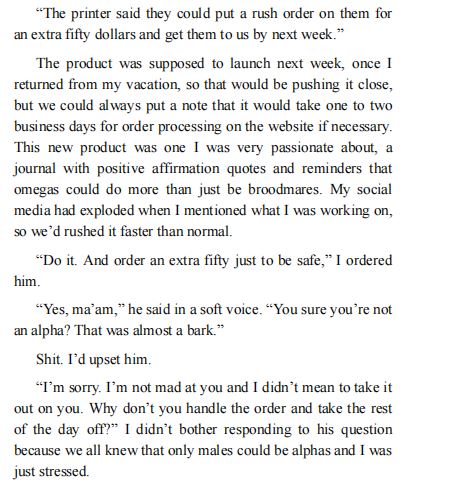 “The printer said they could put a rush order on them for an extra fifty dollars and get them to us by next week.”

The product was supposed to launch next week, once I returned from my vacation, so that would be pushing it close, but we could always put a note that it would take one to two business days for order processing on the website if necessary. This new product was one I was very passionate about, a journal with positive affirmation quotes and reminders that omegas could do more than just be broodmares. My social media had exploded when I mentioned what I was working on, so we’d rushed it faster than normal.

“Do it. And order an extra fifty just to be safe,” I ordered him.

“Yes, ma’am,” he said in a soft voice. “You sure you’re not an alpha? That was almost a bark.”

Shit. I’d upset him.

“I’m sorry. I’m not mad at you and I didn’t mean to take it out on you. Why don’t you handle the order and take the rest of the day off?” I didn’t bother responding to his question because we all knew that only males could be alphas and I was just stressed.